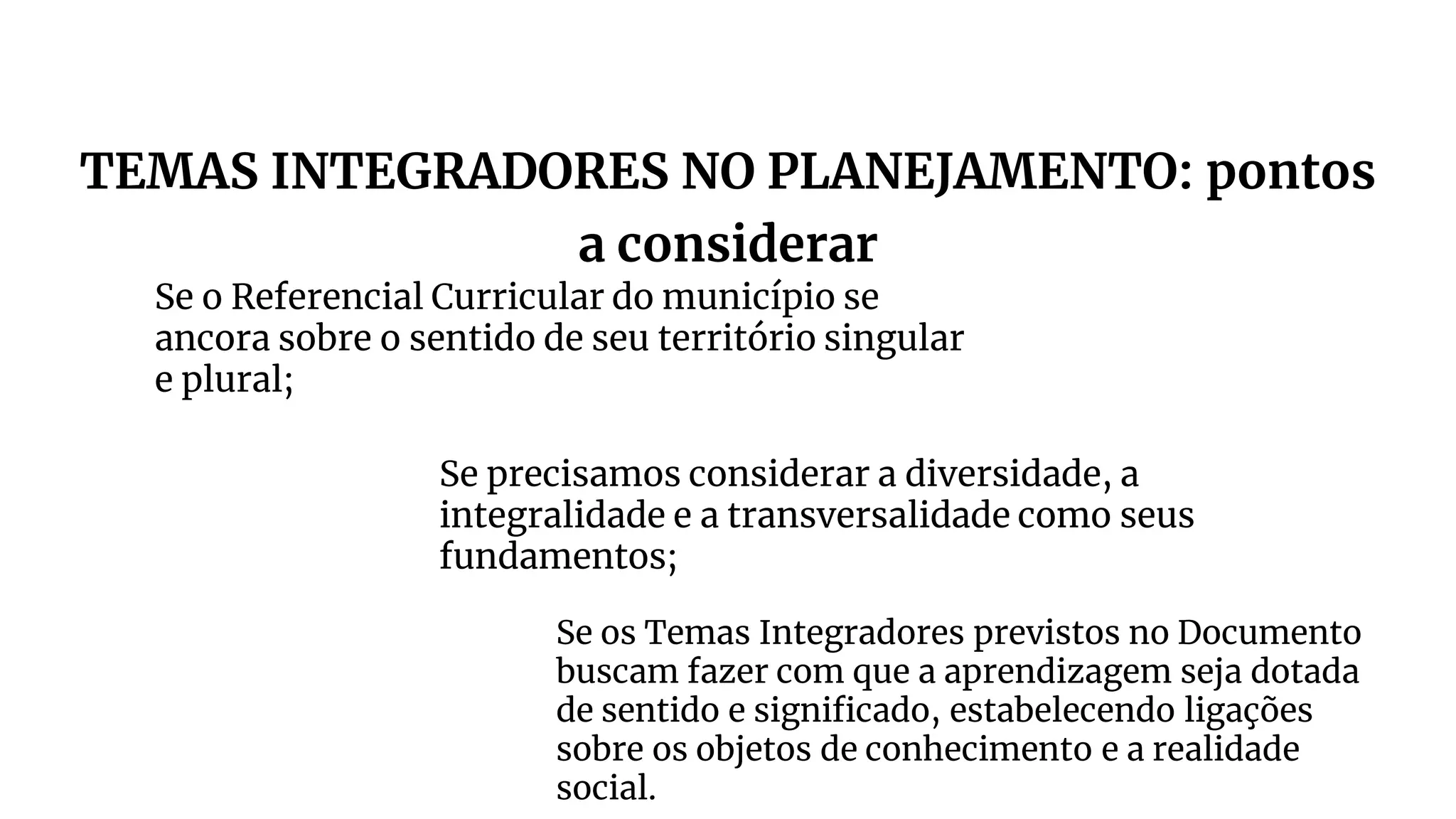 TEMAS INTEGRADORES NO PLANEJAMENTO: pontos a considerar

Se o Referencial Curricular do município se ancora sobre o sentido de seu território singular e plural;

Se precisamos considerar a diversidade, a integralidade e a transversalidade como seus fundamentos;

Se os Temas Integradores previstos no Documento buscam fazer com que a aprendizagem seja dotada de sentido e significado, estabelecendo ligações sobre os objetos de conhecimento e a realidade social.